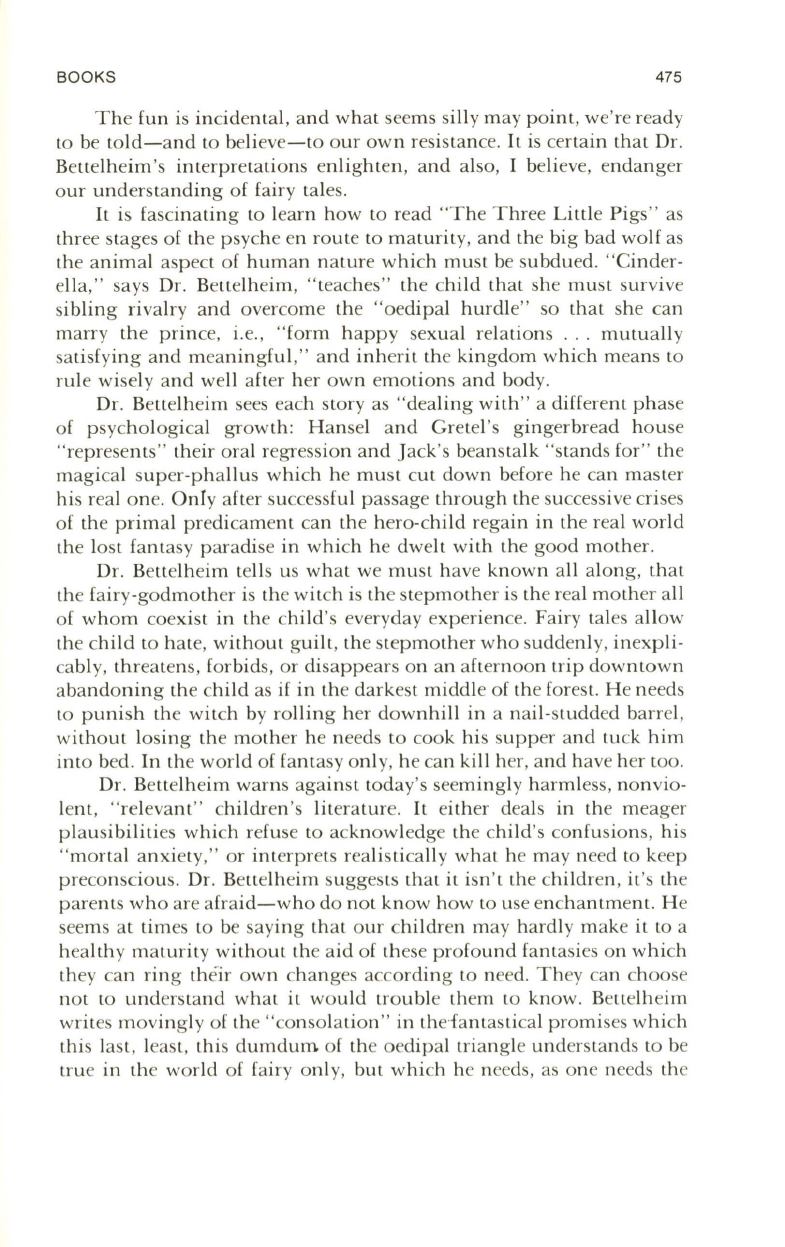 BOOKS 475

The fun is incidental, and what seems silly may point, we're ready to be told—and to believe—to our own resistance. It is certain that Dr. Bettelheim's interpretations enlighten, and also, I believe, endanger our understanding of fairy tales.

It is fascinating to learn how to read "The Three Little Pigs" as three stages of the psyche en route to maturity, and the big bad wolf as the animal aspect of human nature which must be subdued. "Cinderella," says Dr. Bettelheim, "teaches" the child that she must survive sibling rivalry and overcome the "oedipal hurdle" so that she can marry the prince, i.e., "form happy sexual relations . . . mutually satisfying and meaningful," and inherit the kingdom which means to rule wisely and well after her own emotions and body.

Dr. Bettelheim sees each story as "dealing with" a different phase of psychological growth: Hansel and Gretel's gingerbread house "represents" their oral regression and Jack's beanstalk "stands for" the magical super-phallus which he must cut down before he can master his real one. Only after successful passage through the successive crises of the primal predicament can the hero-child regain in the real world the lost fantasy paradise in which he dwelt with the good mother.

Dr. Bettelheim tells us what we must have known all along, that the fairy-godmother is the witch is the stepmother is the real mother all of whom coexist in the child's everyday experience. Fairy tales allow the child to hate, without guilt, the stepmother who suddenly, inexplicably, threatens, forbids, or disappears on an afternoon trip downtown abandoning the child as if in the darkest middle of the forest. He needs to punish the witch by rolling her downhill in a nail-studded barrel, without losing the mother he needs to cook his supper and tuck him into bed. In the world of fantasy only, he can kill her, and have her too.

Dr. Bettelheim warns against today's seemingly harmless, nonviolent, "relevant" children's literature. It either deals in the meager plausibilities which refuse to acknowledge the child's confusions, his "mortal anxiety," or interprets realistically what he may need to keep preconscious. Dr. Bettelheim suggests that it isn't the children, it's the parents who are afraid—who do not know how to use enchantment. He seems at times to be saying that our children may hardly make it to a healthy maturity without the aid of these profound fantasies on which they can ring their own changes according to need. They can choose not to understand what it would trouble them to know. Bettelheim writes movingly of the "consolation" in the fantastical promises which this last, least, this dumdum of the oedipal triangle understands to be true in the world of fairy only, but which he needs, as one needs the